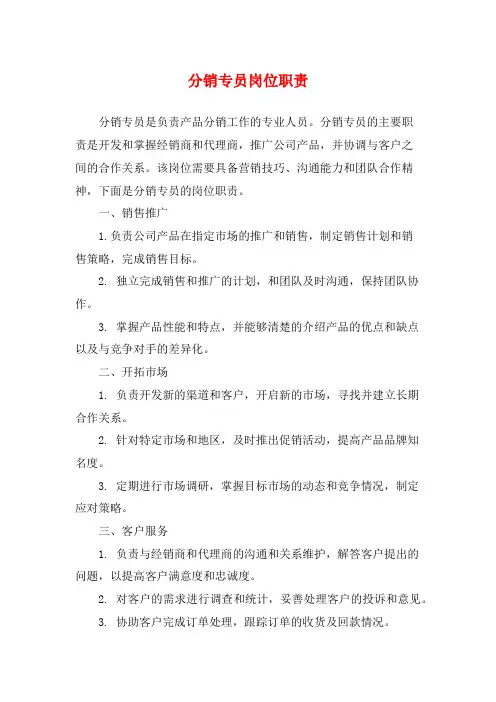 分销专员岗位职责

分销专员是负责产品分销工作的专业人员。分销专员的主要职责是开发和掌握经销商和代理商，推广公司产品，并协调与客户之间的合作关系。该岗位需要具备营销技巧、沟通能力和团队合作精神，下面是分销专员的岗位职责。

一、销售推广

1. 负责公司产品在指定市场的推广和销售，制定销售计划和销售策略，完成销售目标。

2. 独立完成销售和推广的计划，和团队及时沟通，保持团队协作。

3. 掌握产品性能和特点，并能够清楚的介绍产品的优点和缺点以及与竞争对手的差异化。

二、开拓市场

1. 负责开发新的渠道和客户，开启新的市场，寻找并建立长期合作关系。

2. 针对特定市场和地区，及时推出促销活动，提高产品品牌知名度。

3. 定期进行市场调研，掌握目标市场的动态和竞争情况，制定应对策略。

三、客户服务

1. 负责与经销商和代理商的沟通和关系维护，解答客户提出的问题，以提高客户满意度和忠诚度。

2. 对客户的需求进行调查和统计，妥善处理客户的投诉和意见。

3. 协助客户完成订单处理，跟踪订单的收货及回款情况。